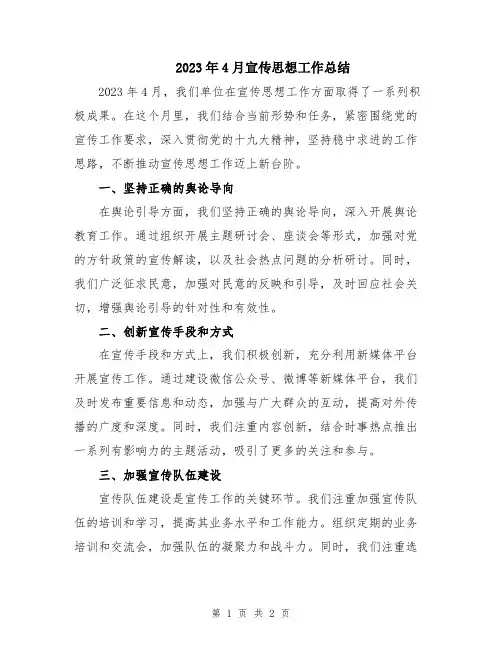 2023年4月宣传思想工作总结

2023年4月，我们单位在宣传思想工作方面取得了一系列积极成果。在这个月里，我们结合当前形势和任务，紧密围绕党的宣传工作要求，深入贯彻党的十九大精神，坚持稳中求进的工作思路，不断推动宣传思想工作迈上新台阶。

一、坚持正确的舆论导向

在舆论引导方面，我们坚持正确的舆论导向，深入开展舆论教育工作。通过组织开展主题研讨会、座谈会等形式，加强对党的方针政策的宣传解读，以及社会热点问题的分析研讨。同时，我们广泛征求民意，加强对民意的反映和引导，及时回应社会关切，增强舆论引导的针对性和有效性。

二、创新宣传手段和方式

在宣传手段和方式上，我们积极创新，充分利用新媒体平台开展宣传工作。通过建设微信公众号、微博等新媒体平台，我们及时发布重要信息和动态，加强与广大群众的互动，提高对外传播的广度和深度。同时，我们注重内容创新，结合时事热点推出一系列有影响力的主题活动，吸引了更多的关注和参与。

三、加强宣传队伍建设

宣传队伍建设是宣传工作的关键环节。我们注重加强宣传队伍的培训和学习，提高其业务水平和工作能力。组织定期的业务培训和交流会，加强队伍的凝聚力和战斗力。同时，我们注重选

第 1 页 共 2 页